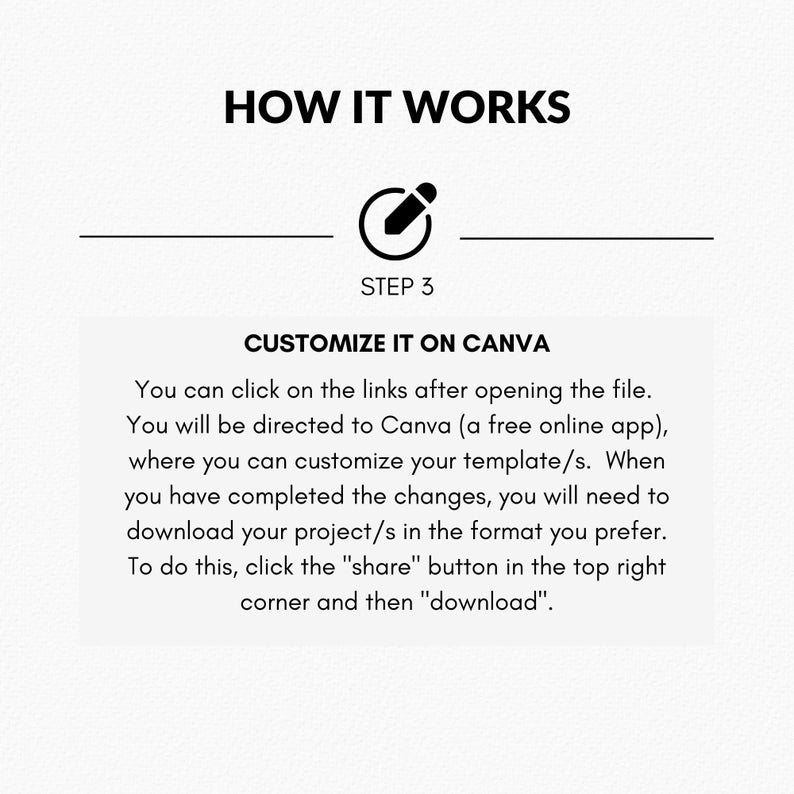 HOW IT WORKS

STEP 3

CUSTOMIZE IT ON CANVA

You can click on the links after opening the file. You will be directed to Canva (a free online app), where you can customize your template/s. When you have completed the changes, you will need to download your project/s in the format you prefer. To do this, click the "share" button in the top right corner and then "download".